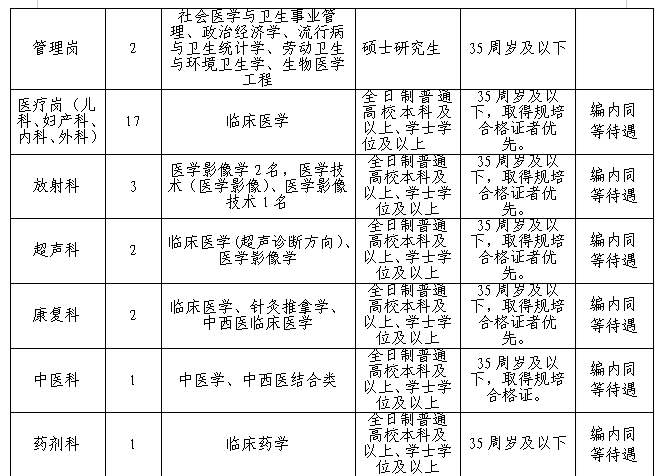 | 管理岗 | 2 | 社会医学与卫生事业管理、政治经济学、流行病与卫生统计学、劳动卫生与环境卫生学、生物医学工程 | 硕士研究生 | 35周岁及以下 | |
|---|---|---|---|---|---|
| 医疗岗（儿科、妇产科、内科、外科） | 17 | 临床医学 | 全日制普通高校本科及以上、学士学位及以上 | 35周岁及以下，取得规培合格证者优先。 | 编内同等待遇 |
| 放射科 | 3 | 医学影像学2名，医学技术（医学影像）、医学影像技术1名 | 全日制普通高校本科及以上、学士学位及以上 | 35周岁及以下，取得规培合格证者优先。 | 编内同等待遇 |
| 超声科 | 2 | 临床医学(超声诊断方向)、医学影像学 | 全日制普通高校本科及以上、学士学位及以上 | 35周岁及以下，取得规培合格证者优先。 | 编内同等待遇 |
| 康复科 | 2 | 临床医学、针灸推拿学、中西医临床医学 | 全日制普通高校本科及以上、学士学位及以上 | 35周岁及以下，取得规培合格证者优先。 | 编内同等待遇 |
| 中医科 | 1 | 中医学、中西医结合类 | 全日制普通高校本科及以上、学士学位及以上 | 35周岁及以下，取得规培合格证。 | 编内同等待遇 |
| 药剂科 | 1 | 临床药学 | 全日制普通高校本科及以上、学士学位及以上 | 35周岁及以下 | 编内同等待遇 |